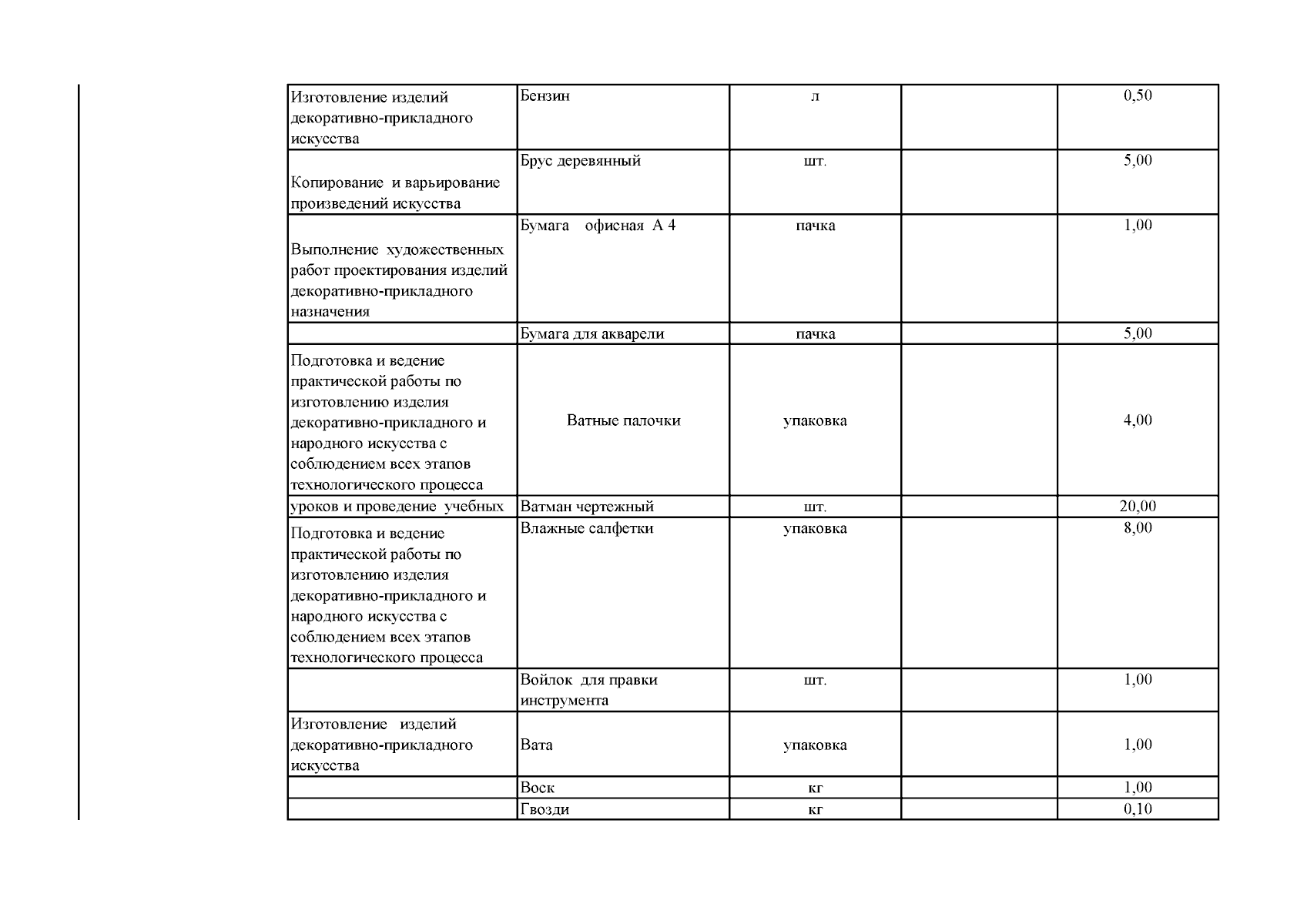 | | | | | |
|---|---|---|---|---|
| Изготовление изделий декоративно-прикладного искусства | Бензин | л | | 0,50 |
| Копирование и варьирование произведений искусства | Брус деревянный | шт. | | 5,00 |
| Выполнение художественных работ проектирования изделий декоративно-прикладного назначения | Бумага офисная А 4 | пачка | | 1,00 |
| | Бумага для акварели | пачка | | 5,00 |
| Подготовка и ведение практической работы по изготовлению изделия декоративно-прикладного и народного искусства с соблюдением всех этапов технологического процесса | Ватные палочки | упаковка | | 4,00 |
| уроков и проведение учебных | Ватман чертежный | шт. | | 20,00 |
| Подготовка и ведение практической работы по изготовлению изделия декоративно-прикладного и народного искусства с соблюдением всех этапов технологического процесса | Влажные салфетки | упаковка | | 8,00 |
| | Войлок для правки инструмента | шт. | | 1,00 |
| Изготовление изделий декоративно-прикладного искусства | Вата | упаковка | | 1,00 |
| | Воск | кг | | 1,00 |
| | Гвозди | кг | | 0,10 |